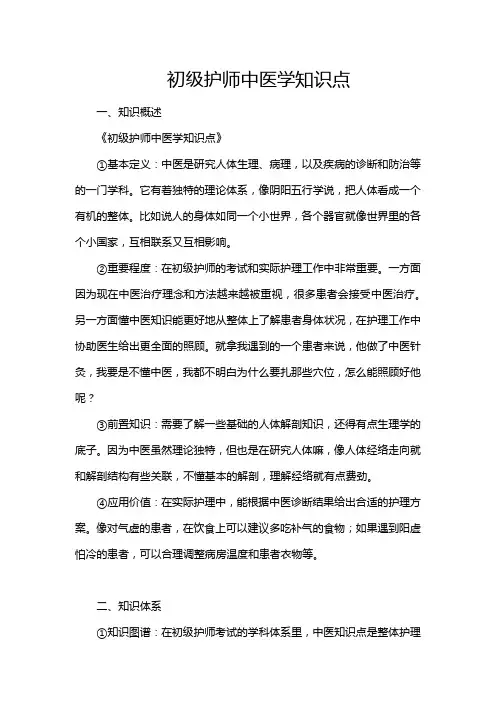 初级护师中医学知识点

一、知识概述

《初级护师中医学知识点》

①基本定义：中医是研究人体生理、病理，以及疾病的诊断和防治等的一门学科。它有着独特的理论体系，像阴阳五行学说，把人体看成一个有机的整体。比如说人的身体如同一个小世界，各个器官就像世界里的各个小国家，互相联系又互相影响。

②重要程度：在初级护师的考试和实际护理工作中非常重要。一方面因为现在中医治疗理念和方法越来越被重视，很多患者会接受中医治疗。另一方面懂中医知识能更好地从整体上了解患者身体状况，在护理工作中协助医生给出更全面的照顾。就拿我遇到的一个患者来说，他做了中医针灸，我要是不懂中医，我都不明白为什么要扎那些穴位，怎么能照顾好他呢？

③前置知识：需要了解一些基础的人体解剖知识，还得有点生理学的底子。因为中医虽然理论独特，但也是在研究人体嘛，像人体经络走向就和解剖结构有些关联，不懂基本的解剖，理解经络就有点费劲。

④应用价值：在实际护理中，能根据中医诊断结果给出合适的护理方案。像对气虚的患者，在饮食上可以建议多吃补气的食物；如果遇到阳虚怕冷的患者，可以合理调整病房温度和患者衣物等。

二、知识体系

①知识图谱：在初级护师考试的学科体系里，中医知识点是整体护理